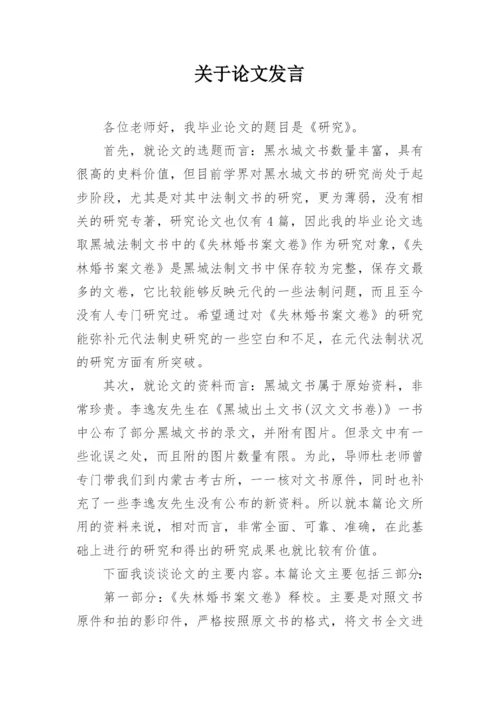 关于论文发言

各位老师好，我毕业论文的题目是《研究》。

首先，就论文的选题而言：黑水城文书数量丰富，具有很高的史料价值，但目前学界对黑水城文书的研究尚处于起步阶段，尤其是对其中法制文书的研究，更为薄弱，没有相关的研究专著，研究论文也仅有4篇，因此我的毕业论文选取黑城法制文书中的《失林婚书案文卷》作为研究对象，《失林婚书案文卷》是黑城法制文书中保存较为完整，保存文最多的文卷，它比较能够反映元代的一些法制问题，而且至今没有人专门研究过。希望通过对《失林婚书案文卷》的研究能弥补元代法制史研究的一些空白和不足，在元代法制状况的研究方面有所突破。

其次，就论文的资料而言：黑城文书属于原始资料，非常珍贵。李逸友先生在《黑城出土文书(汉文文书卷)》一书中公布了部分黑城文书的录文，并附有图片。但录文中有一些讹误之处，而且附的图片数量有限。为此，导师杜老师曾专门带我们到内蒙古考古所，一一核对文书原件，同时也补充了一些李逸友先生没有公布的新资料。所以就本篇论文所用的资料来说，相对而言，非常全面、可靠、准确，在此基础上进行的研究和得出的研究成果也就比较有价值。

下面我谈谈论文的主要内容。本篇论文主要包括三部分:

第一部分：《失林婚书案文卷》释校。主要是对照文书原件和拍的影印件，严格按照原文书的格式，将文书全文进